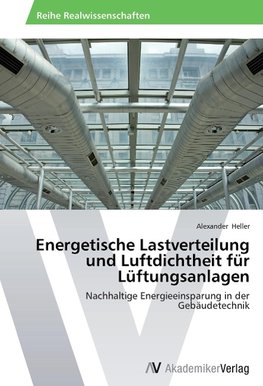 Reihe Realwissenschaften

Alexander Heller

Energetische Lastverteilung und Luftdichtheit für Lüftungsanlagen

Nachhaltige Energieeinsparung in der Gebäudetechnik

AV AkademikerVerlag